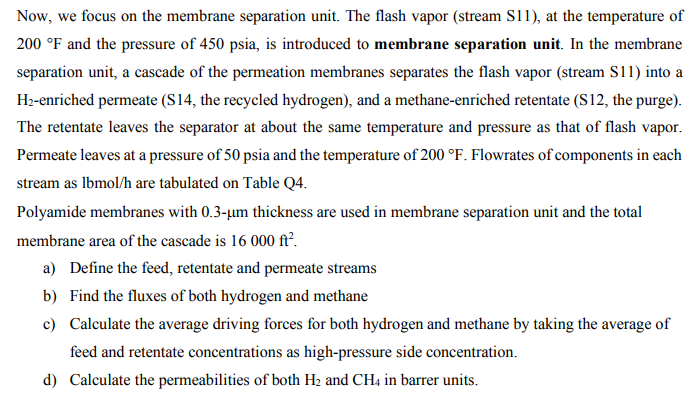 Now, we focus on the membrane separation unit. The flash vapor (stream S11), at the temperature of 200 °F and the pressure of 450 psia, is introduced to **membrane separation unit**. In the membrane separation unit, a cascade of the permeation membranes separates the flash vapor (stream S11) into a $H_2$-enriched permeate (S14, the recycled hydrogen), and a methane-enriched retentate (S12, the purge). The retentate leaves the separator at about the same temperature and pressure as that of flash vapor. Permeate leaves at a pressure of 50 psia and the temperature of 200 °F. Flowrates of components in each stream as lbmol/h are tabulated on Table Q4.

Polyamide membranes with 0.3-μm thickness are used in membrane separation unit and the total membrane area of the cascade is 16 000 $ft^2$.

a) Define the feed, retentate and permeate streams

b) Find the fluxes of both hydrogen and methane

c) Calculate the average driving forces for both hydrogen and methane by taking the average of feed and retentate concentrations as high-pressure side concentration.

d) Calculate the permeabilities of both $H_2$ and $CH_4$ in barrer units.